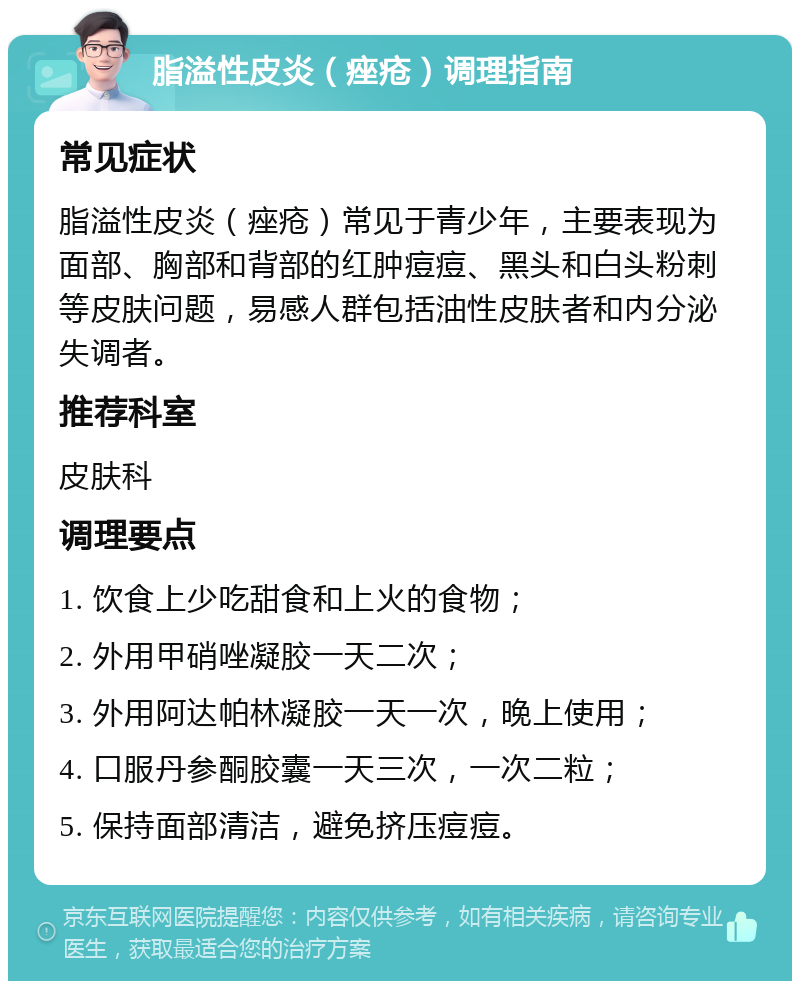 脂溢性皮炎（痤疮）调理指南

常见症状

脂溢性皮炎（痤疮）常见于青少年，主要表现为面部、胸部和背部的红肿痘痘、黑头和白头粉刺等皮肤问题，易感人群包括油性皮肤者和内分泌失调者。

推荐科室

皮肤科

调理要点

1. 饮食上少吃甜食和上火的食物；

2. 外用甲硝唑凝胶一天二次；

3. 外用阿达帕林凝胶一天一次，晚上使用；

4. 口服丹参酮胶囊一天三次，一次二粒；

5. 保持面部清洁，避免挤压痘痘。

京东互联网医院提醒您：内容仅供参考，如有相关疾病，请咨询专业医生，获取最适合您的治疗方案